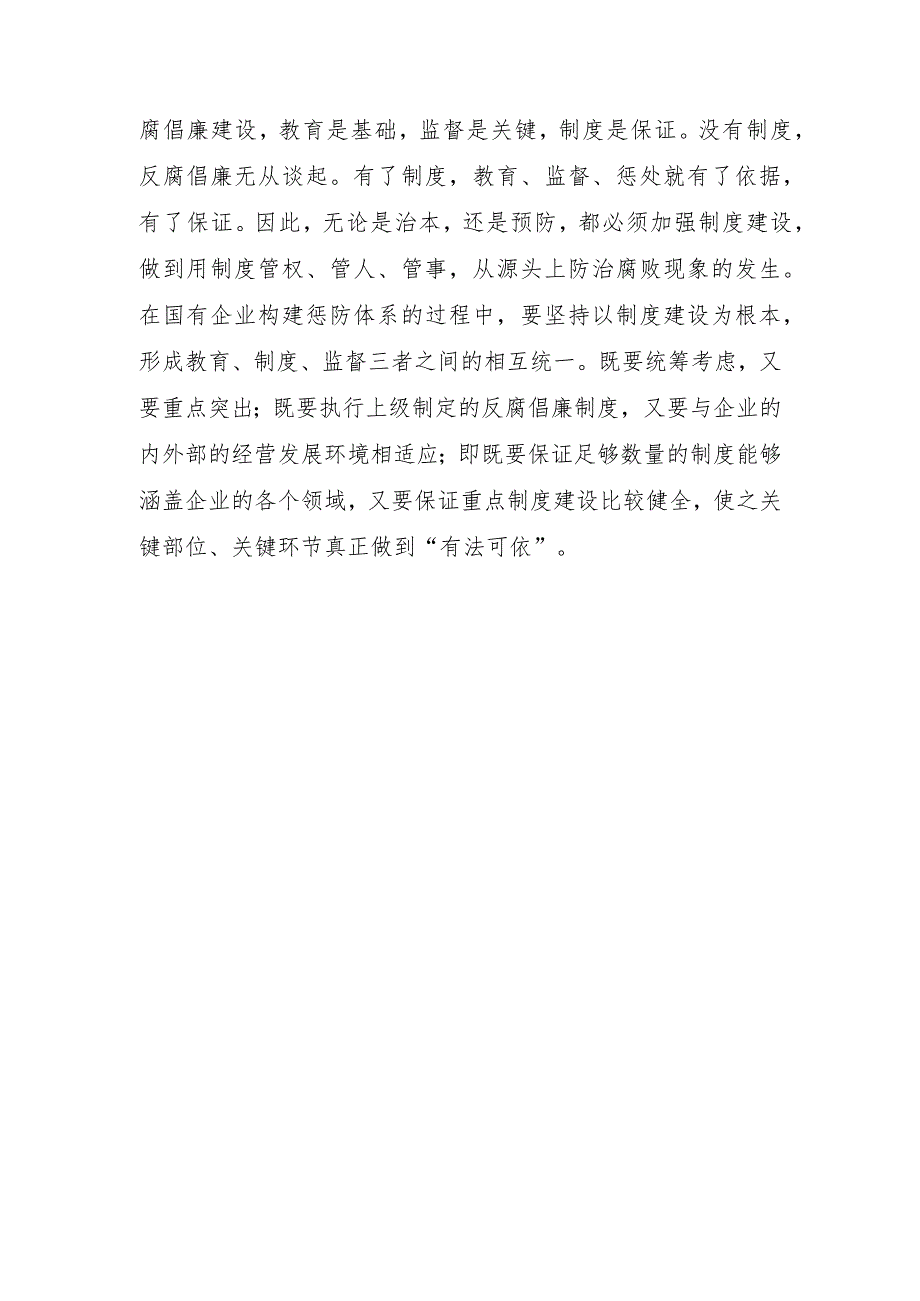 腐倡廉建设，教育是基础，监督是关键，制度是保证。没有制度，反腐倡廉无从谈起。有了制度，教育、监督、惩处就有了依据，有了保证。因此，无论是治本，还是预防，都必须加强制度建设，做到用制度管权、管人、管事，从源头上防治腐败现象的发生。在国有企业构建惩防体系的过程中，要坚持以制度建设为根本，形成教育、制度、监督三者之间的相互统一。既要统筹考虑，又要重点突出；既要执行上级制定的反腐倡廉制度，又要与企业的内外部的经营发展环境相适应；即既要保证足够数量的制度能够涵盖企业的各个领域，又要保证重点制度建设比较健全，使之关键部位、关键环节真正做到“有法可依”。